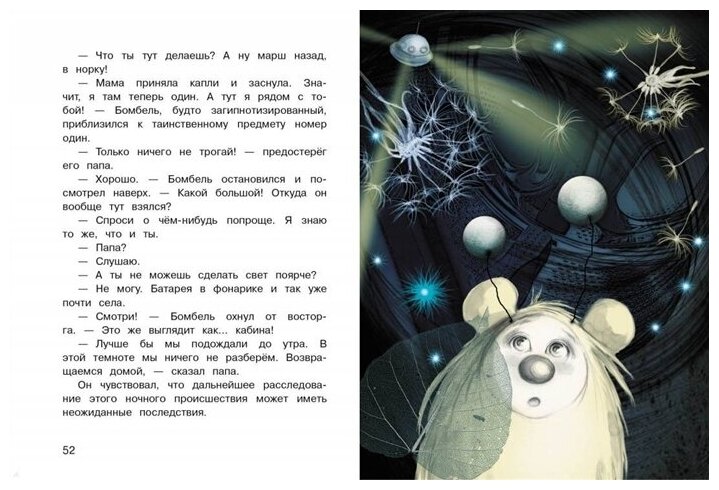 — Что ты тут делаешь? А ну марш назад, в норку!

— Мама приняла капли и заснула. Значит, я там теперь один. А тут я рядом с тобой! — Бомбель, будто загипнотизированный, приблизился к таинственному предмету номер один.

— Только ничего не трогай! — предостерёг его папа.

— Хорошо. — Бомбель остановился и посмотрел наверх. — Какой большой! Откуда он вообще тут взялся?

— Спроси о чём-нибудь попроще. Я знаю то же, что и ты.

— Папа?

— Слушаю.

— А ты не можешь сделать свет поярче?

— Не могу. Батарея в фонарике и так уже почти села.

— Смотри! — Бомбель охнул от восторга. — Это же выглядит как... кабина!

— Лучше бы мы подождали до утра. В этой темноте мы ничего не разберём. Возвращаемся домой, — сказал папа.

Он чувствовал, что дальнейшее расследование этого ночного происшествия может иметь неожиданные последствия.

52